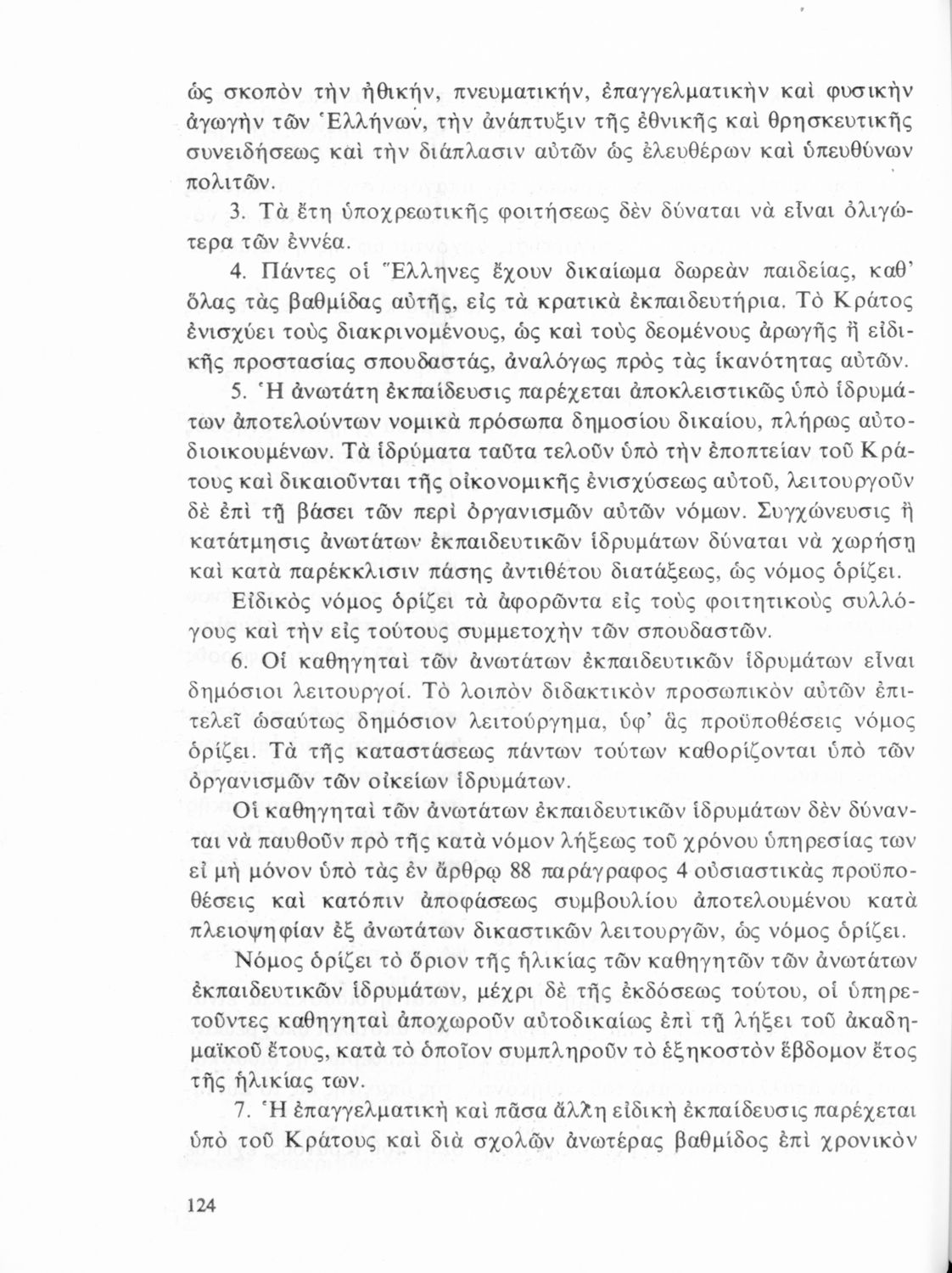 ὡς σκοπὸν τὴν ἠθικήν, πνευματικήν, ἐπαγγελματικὴν καὶ φυσικὴν ἀγωγὴν τῶν Ἑλλήνων, τὴν ἀνάπτυξιν τῆς ἐθνικῆς καὶ θρησκευτικῆς συνειδήσεως καὶ τὴν διάπλασιν αὐτῶν ὡς ἐλευθέρων καὶ ὑπευθύνων πολιτῶν.

3. Τὰ ἔτη ὑποχρεωτικῆς φοιτήσεως δὲν δύναται νὰ εἶναι ὀλιγώτερα τῶν ἐννέα.

4. Πάντες οἱ Ἕλληνες ἔχουν δικαίωμα δωρεὰν παιδείας, καθ' ὅλας τὰς βαθμίδας αὐτῆς, εἰς τὰ κρατικὰ ἐκπαιδευτήρια. Τὸ Κράτος ἐνισχύει τοὺς διακρινομένους, ὡς καὶ τοὺς δεομένους ἀρωγῆς ἢ εἰδικῆς προστασίας σπουδαστάς, ἀναλόγως πρὸς τὰς ἱκανότητας αὐτῶν.

5. Ἡ ἀνωτάτη ἐκπαίδευσις παρέχεται ἀποκλειστικῶς ὑπὸ ἱδρυμάτων ἀποτελούντων νομικὰ πρόσωπα δημοσίου δικαίου, πλήρως αὐτοδιοικουμένων. Τὰ ἱδρύματα ταῦτα τελοῦν ὑπὸ τὴν ἐποπτείαν τοῦ Κράτους καὶ δικαιοῦνται τῆς οἰκονομικῆς ἐνισχύσεως αὐτοῦ, λειτουργοῦν δὲ ἐπὶ τῇ βάσει τῶν περὶ ὀργανισμῶν αὐτῶν νόμων. Συγχώνευσις ἢ κατάτμησις ἀνωτάτων ἐκπαιδευτικῶν ἱδρυμάτων δύναται νὰ χωρήσῃ καὶ κατὰ παρέκκλισιν πάσης ἀντιθέτου διατάξεως, ὡς νόμος ὁρίζει.

Εἰδικὸς νόμος ὁρίζει τὰ ἀφορῶντα εἰς τοὺς φοιτητικοὺς συλλόγους καὶ τὴν εἰς τούτους συμμετοχὴν τῶν σπουδαστῶν.

6. Οἱ καθηγηταὶ τῶν ἀνωτάτων ἐκπαιδευτικῶν ἱδρυμάτων εἶναι δημόσιοι λειτουργοί. Τὸ λοιπὸν διδακτικὸν προσωπικὸν αὐτῶν ἐπιτελεῖ ὡσαύτως δημόσιον λειτούργημα, ὑφ' ἃς προϋποθέσεις νόμος ὁρίζει. Τὰ τῆς καταστάσεως πάντων τούτων καθορίζονται ὑπὸ τῶν ὀργανισμῶν τῶν οἰκείων ἱδρυμάτων.

Οἱ καθηγηταὶ τῶν ἀνωτάτων ἐκπαιδευτικῶν ἱδρυμάτων δὲν δύνανται νὰ παυθοῦν πρὸ τῆς κατὰ νόμον λήξεως τοῦ χρόνου ὑπηρεσίας των εἰ μὴ μόνον ὑπὸ τὰς ἐν ἄρθρῳ 88 παράγραφος 4 οὐσιαστικὰς προϋποθέσεις καὶ κατόπιν ἀποφάσεως συμβουλίου ἀποτελουμένου κατὰ πλειοψηφίαν ἐξ ἀνωτάτων δικαστικῶν λειτουργῶν, ὡς νόμος ὁρίζει.

Νόμος ὁρίζει τὸ ὅριον τῆς ἡλικίας τῶν καθηγητῶν τῶν ἀνωτάτων ἐκπαιδευτικῶν ἱδρυμάτων, μέχρι δὲ τῆς ἐκδόσεως τούτου, οἱ ὑπηρετοῦντες καθηγηταὶ ἀποχωροῦν αὐτοδικαίως ἐπὶ τῇ λήξει τοῦ ἀκαδημαϊκοῦ ἔτους, κατὰ τὸ ὁποῖον συμπληροῦν τὸ ἑξηκοστὸν ἕβδομον ἔτος τῆς ἡλικίας των.

7. Ἡ ἐπαγγελματικὴ καὶ πᾶσα ἄλλη εἰδικὴ ἐκπαίδευσις παρέχεται ὑπὸ τοῦ Κράτους καὶ διὰ σχολῶν ἀνωτέρας βαθμίδος ἐπὶ χρονικὸν

124